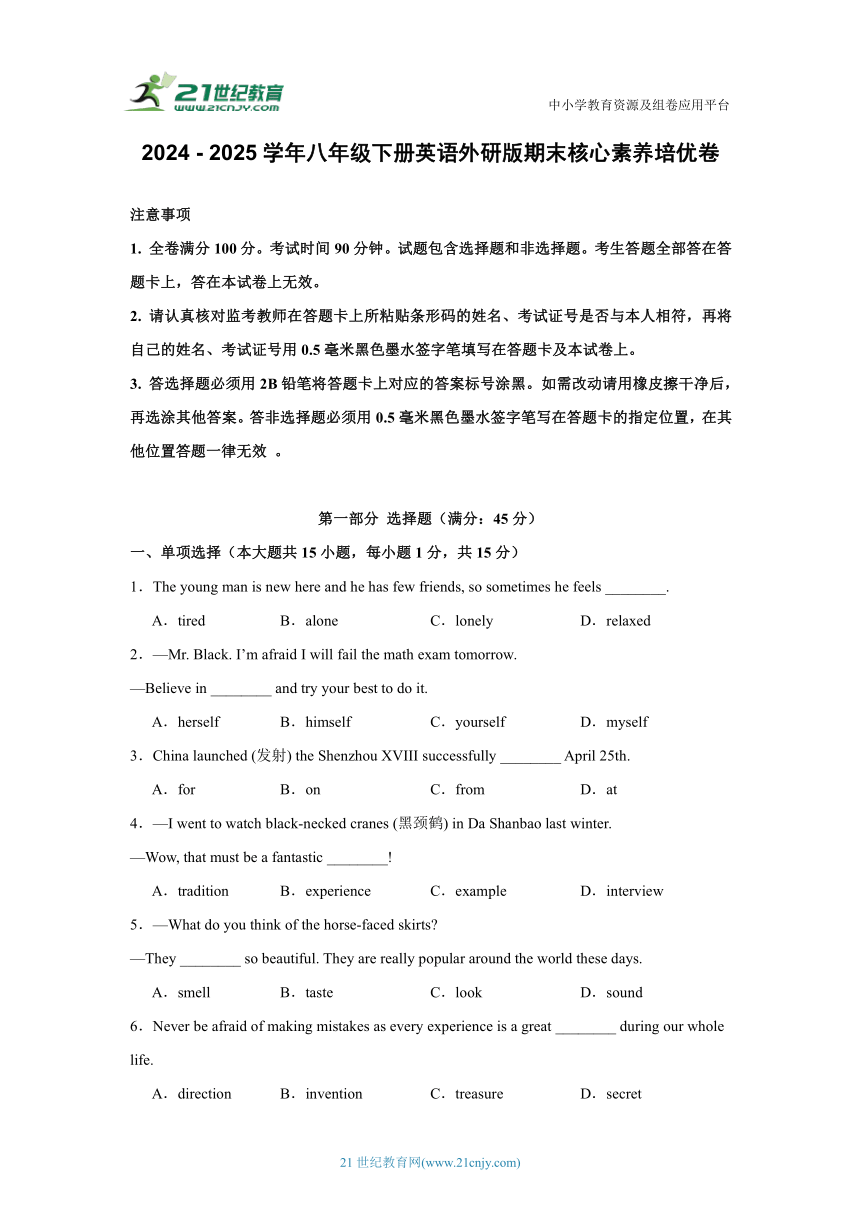 21世纪教育
www.21cnjy.com

中小学教育资源及组卷应用平台

2024 - 2025 学年八年级下册英语外研版期末核心素养培优卷

注意事项

1. 全卷满分 100 分。考试时间 90 分钟。试题包含选择题和非选择题。考生答题全部答在答题卡上，答在本试卷上无效。

2. 请认真核对监考教师在答题卡上所粘贴条形码的姓名、考试证号是否与本人相符，再将自己的姓名、考试证号用 0.5 毫米黑色墨水签字笔填写在答题卡及本试卷上。

3. 答选择题必须用 2B 铅笔将答题卡上对应的答案标号涂黑。如需改动请用橡皮擦干净后，再选涂其他答案。答非选择题必须用 0.5 毫米黑色墨水签字笔写在答题卡的指定位置，在其他位置答题一律无效 。

第一部分 选择题（满分：45 分）

一、单项选择（本大题共 15 小题，每小题 1 分，共 15 分）

1．The young man is new here and he has few friends, so sometimes he feels ________.

A．tired B．alone C．lonely D．relaxed

2．—Mr. Black. I'm afraid I will fail the math exam tomorrow.

—Believe in ________ and try your best to do it.

A．herself B．himself C．yourself D．myself

3．China launched (发射) the Shenzhou XVIII successfully ________ April 25th.

A．for B．on C．from D．at

4．—I went to watch black-necked cranes (黑颈鹤) in Da Shanbao last winter.

—Wow, that must be a fantastic ________!

A．tradition B．experience C．example D．interview

5．—What do you think of the horse-faced skirts?

—They ________ so beautiful. They are really popular around the world these days.

A．smell B．taste C．look D．sound

6．Never be afraid of making mistakes as every experience is a great ________ during our whole life.

A．direction B．invention C．treasure D．secret

21 世纪教育网(www.21cnjy.com)